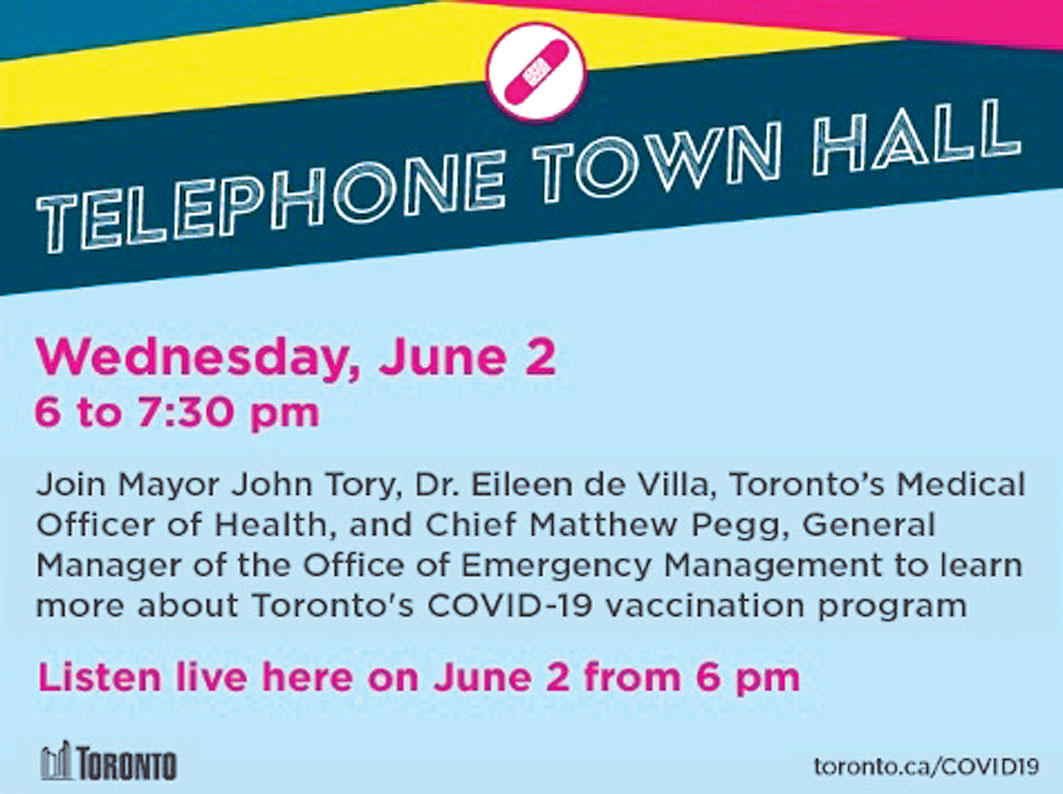 TELEPHONE TOWN HALL

Wednesday, June 2
6 to 7:30 pm

Join Mayor John Tory, Dr. Eileen de Villa, Toronto's Medical Officer of Health, and Chief Matthew Pegg, General Manager of the Office of Emergency Management to learn more about Toronto's COVID-19 vaccination program

Listen live here on June 2 from 6 pm

TORONTO

toronto.ca/COVID19